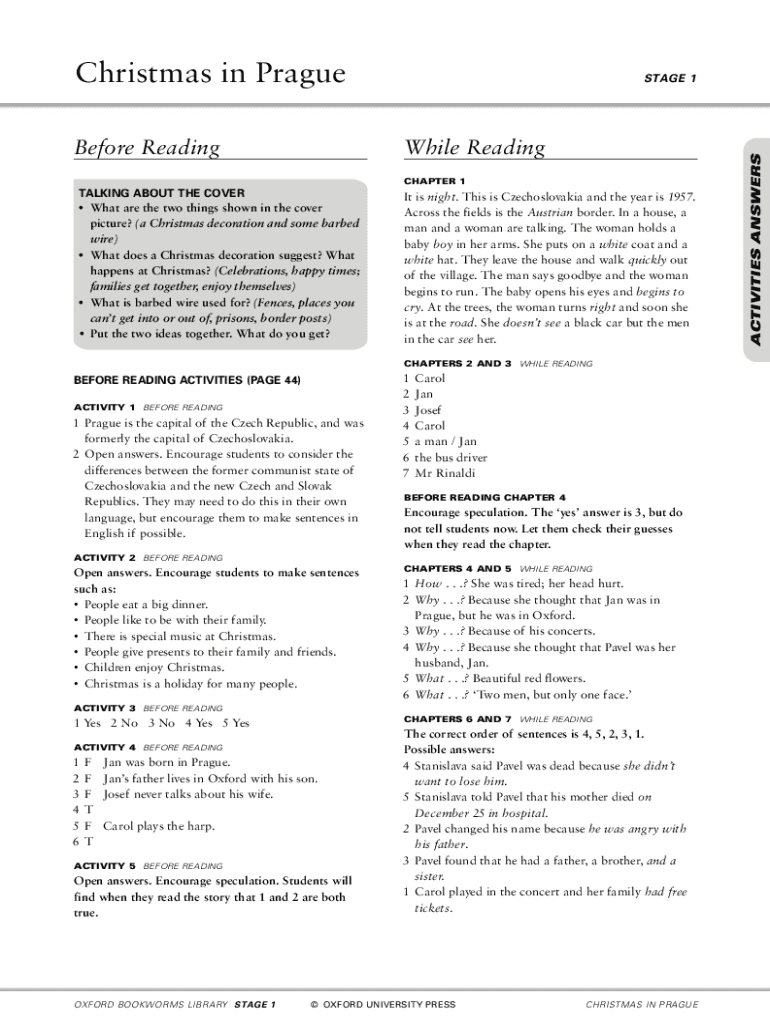 Christmas in Prague

STAGE 1

ACTIVITIES ANSWERS

Before Reading

TALKING ABOUT THE COVER
• What are the two things shown in the cover picture? (a Christmas decoration and some barbed wire)
• What does a Christmas decoration suggest? What happens at Christmas? (Celebrations, happy times; families get together, enjoy themselves)
• What is barbed wire used for? (Fences, places you can't get into or out of, prisons, border posts)
• Put the two ideas together. What do you get?

BEFORE READING ACTIVITIES (PAGE 44)

ACTIVITY 1 BEFORE READING
1 Prague is the capital of the Czech Republic, and was formerly the capital of Czechoslovakia.
2 Open answers. Encourage students to consider the differences between the former communist state of Czechoslovakia and the new Czech and Slovak Republics. They may need to do this in their own language, but encourage them to make sentences in English if possible.

ACTIVITY 2 BEFORE READING
Open answers. Encourage students to make sentences such as:
• People eat a big dinner.
• People like to be with their family.
• There is special music at Christmas.
• People give presents to their family and friends.
• Children enjoy Christmas.
• Christmas is a holiday for many people.

ACTIVITY 3 BEFORE READING
1 Yes 2 No 3 No 4 Yes 5 Yes

ACTIVITY 4 BEFORE READING
1 F Jan was born in Prague.
2 F Jan's father lives in Oxford with his son.
3 F Josef never talks about his wife.
4 T
5 F Carol plays the harp.
6 T

ACTIVITY 5 BEFORE READING
Open answers. Encourage speculation. Students will find when they read the story that 1 and 2 are both true.

While Reading

CHAPTER 1
It is night. This is Czechoslovakia and the year is 1957. Across the fields is the Austrian border. In a house, a man and a woman are talking. The woman holds a baby boy in her arms. She puts on a white coat and a white hat. They leave the house and walk quickly out of the village. The man says goodbye and the woman begins to run. The baby opens his eyes and begins to cry. At the trees, the woman turns right and soon she is at the road. She doesn't see a black car but the men in the car see her.

CHAPTERS 2 AND 3 WHILE READING
1 Carol
2 Jan
3 Josef
4 Carol
5 a man / Jan
6 the bus driver
7 Mr Rinaldi

BEFORE READING CHAPTER 4
Encourage speculation. The 'yes' answer is 3, but do not tell students now. Let them check their guesses when they read the chapter.

CHAPTERS 4 AND 5 WHILE READING
1 How . . .? She was tired; her head hurt.
2 Why . . .? Because she thought that Jan was in Prague, but he was in Oxford.
3 Why . . .? Because of his concerts.
4 Why . . .? Because she thought that Pavel was her husband, Jan.
5 What . . .? Beautiful red flowers.
6 What . . .? 'Two men, but only one face.'

CHAPTERS 6 AND 7 WHILE READING
The correct order of sentences is 4, 5, 2, 3, 1.
Possible answers:
4 Stanislava said Pavel was dead because she didn't want to lose him.
5 Stanislava told Pavel that his mother died on December 25 in hospital.
2 Pavel changed his name because he was angry with his father.
3 Pavel found that he had a father, a brother, and a sister.
1 Carol played in the concert and her family had free tickets.

OXFORD BOOKWORMS LIBRARY STAGE 1 © OXFORD UNIVERSITY PRESS CHRISTMAS IN PRAGUE